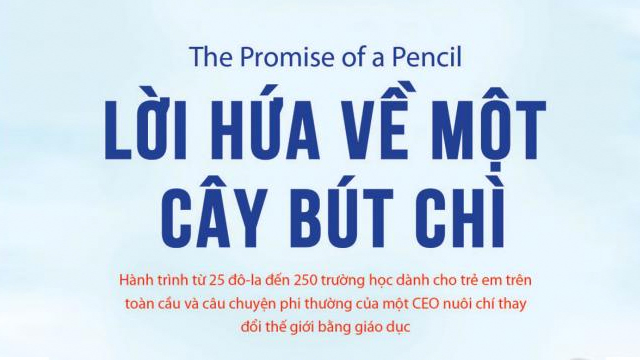 The Promise of a Pencil

LỜI HỨA VỀ MỘT CÂY BÚT CHÌ

Hành trình từ 25 đô-la đến 250 trường học dành cho trẻ em trên toàn cầu và câu chuyện phi thường của một CEO nuôi chí thay đổi thế giới bằng giáo dục